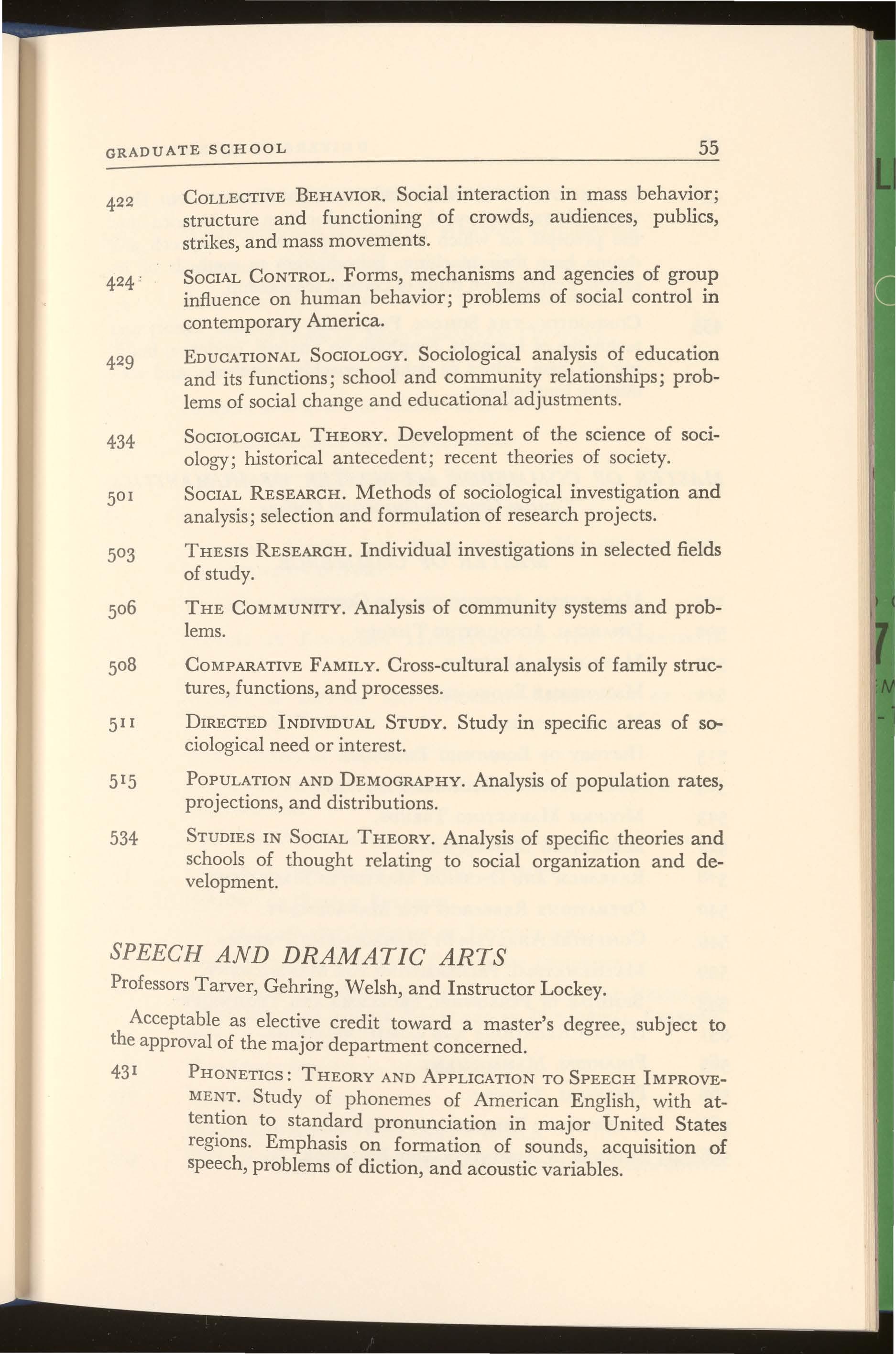 GRADUATE SCHOOL 55

422 COLLECTIVE BEHAVIOR. Social interaction in mass behavior; structure and functioning of crowds, audiences, publics, strikes, and mass movements.

424 SOCIAL CONTROL. Forms, mechanisms and agencies of group influence on human behavior; problems of social control in contemporary America.

429 EDUCATIONAL SOCIOLOGY. Sociological analysis of education and its functions; school and community relationships; problems of social change and educational adjustments.

434 SOCIOLOGICAL THEORY. Development of the science of sociology; historical antecedent; recent theories of society.

501 SOCIAL RESEARCH. Methods of sociological investigation and analysis; selection and formulation of research projects.

503 THESIS RESEARCH. Individual investigations in selected fields of study.

506 THE COMMUNITY. Analysis of community systems and problems.

508 COMPARATIVE FAMILY. Cross-cultural analysis of family structures, functions, and processes.

511 DIRECTED INDIVIDUAL STUDY. Study in specific areas of sociological need or interest.

515 POPULATION AND DEMOGRAPHY. Analysis of population rates, projections, and distributions.

534 STUDIES IN SOCIAL THEORY. Analysis of specific theories and schools of thought relating to social organization and development.

SPEECH AND DRAMATIC ARTS

Professors Tarver, Gehring, Welsh, and Instructor Lockey.

Acceptable as elective credit toward a master's degree, subject to the approval of the major department concerned.

431 PHONETICS: THEORY AND APPLICATION TO SPEECH IMPROVEMENT. Study of phonemes of American English, with attention to standard pronunciation in major United States regions. Emphasis on formation of sounds, acquisition of speech, problems of diction, and acoustic variables.